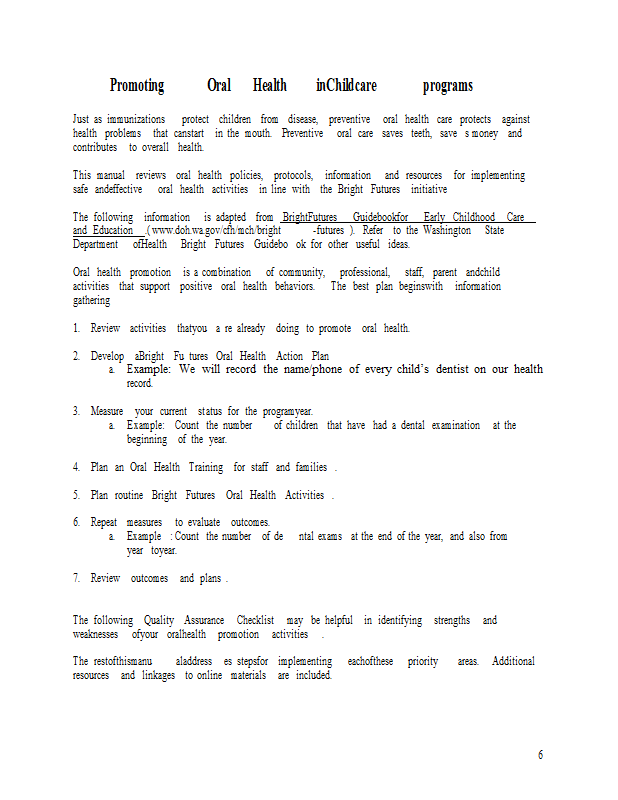 Promoting Oral Health inChildcare programs

Just as immunizations protect children from disease, preventive oral health care protects against health problems that canstart in the mouth. Preventive oral care saves teeth, save s money and contributes to overall health.

This manual reviews oral health policies, protocols, information and resources for implementing safe andeffective oral health activities in line with the Bright Futures initiative

The following information is adapted from BrightFutures Guidebookfor Early Childhood Care and Education (www.doh.wa.gov/cfh/mch/bright -futures ). Refer to the Washington State Department ofHealth Bright Futures Guidebo ok for other useful ideas.

Oral health promotion is a combination of community, professional, staff, parent andchild activities that support positive oral health behaviors. The best plan beginswith information gathering

1. Review activities thatyou a re already doing to promote oral health.

2. Develop aBright Fu tures Oral Health Action Plan
a. Example: We will record the name/phone of every child's dentist on our health record.

3. Measure your current status for the programyear.
a. Example: Count the number of children that have had a dental examination at the beginning of the year.

4. Plan an Oral Health Training for staff and families .

5. Plan routine Bright Futures Oral Health Activities .

6. Repeat measures to evaluate outcomes.
a. Example : Count the number of de ntal exams at the end of the year, and also from year toyear.

7. Review outcomes and plans .

The following Quality Assurance Checklist may be helpful in identifying strengths and weaknesses ofyour oralhealth promotion activities .

The restofthismanu aladdress es stepsfor implementing eachofthese priority areas. Additional resources and linkages to online materials are included.

6